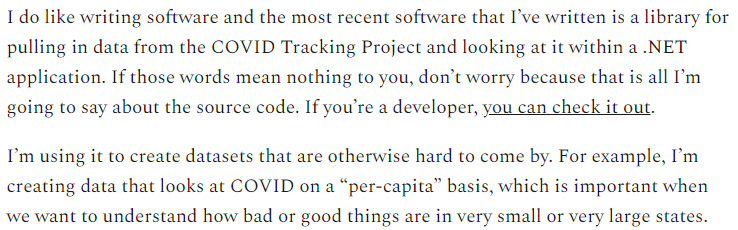 I do like writing software and the most recent software that I've written is a library for pulling in data from the COVID Tracking Project and looking at it within a .NET application. If those words mean nothing to you, don't worry because that is all I'm going to say about the source code. If you're a developer, you can check it out.

I'm using it to create datasets that are otherwise hard to come by. For example, I'm creating data that looks at COVID on a "per-capita" basis, which is important when we want to understand how bad or good things are in very small or very large states.